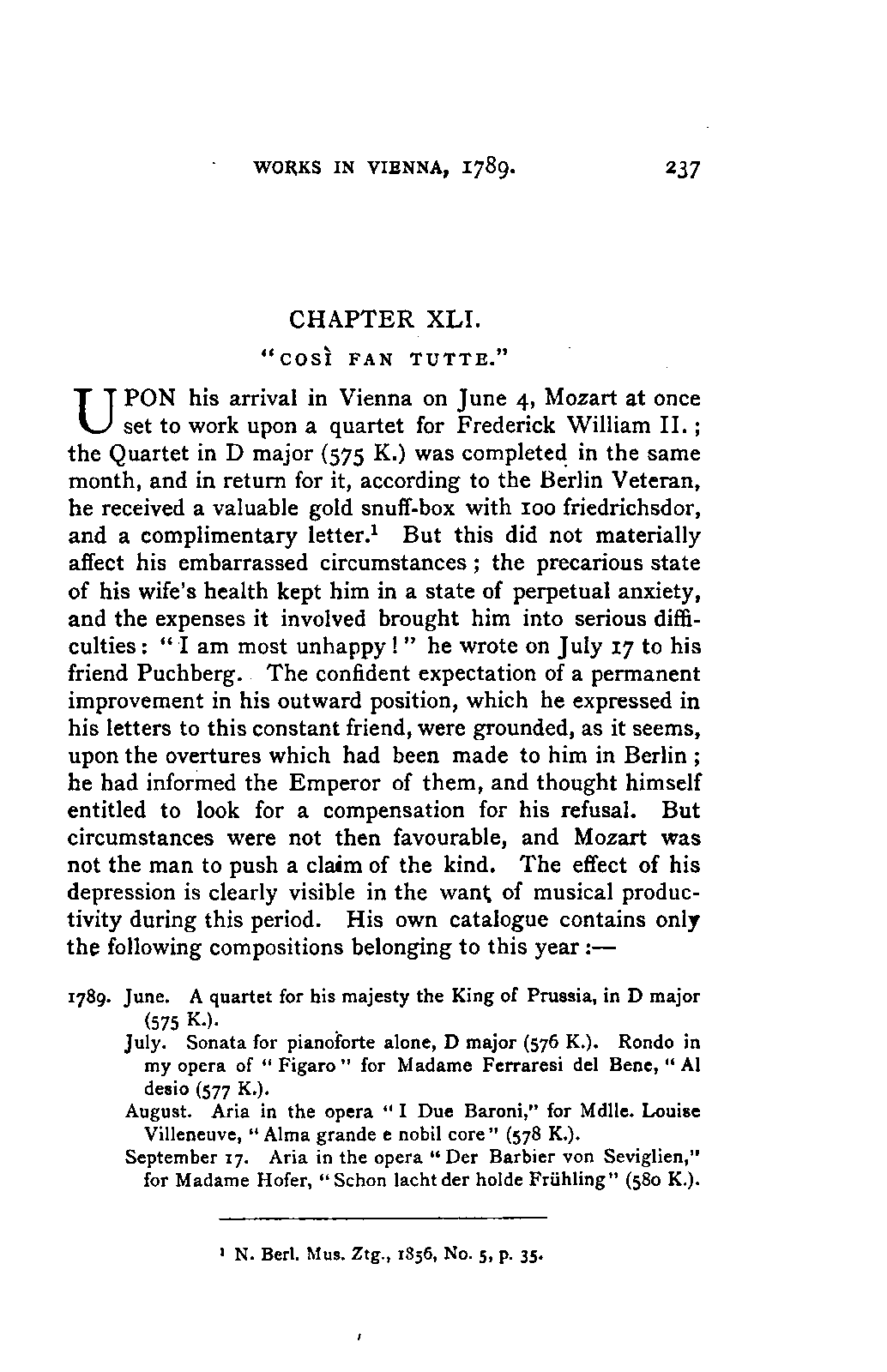 WORKS IN VIENNA, 1789. 237

CHAPTER XLI.

"COSÌ FAN TUTTE."

UPON his arrival in Vienna on June 4, Mozart at once set to work upon a quartet for Frederick William II.; the Quartet in D major (575 K.) was completed in the same month, and in return for it, according to the Berlin Veteran, he received a valuable gold snuff-box with 100 friedrichsdor, and a complimentary letter.$^1$ But this did not materially affect his embarrassed circumstances; the precarious state of his wife's health kept him in a state of perpetual anxiety, and the expenses it involved brought him into serious difficulties: "I am most unhappy!" he wrote on July 17 to his friend Puchberg. The confident expectation of a permanent improvement in his outward position, which he expressed in his letters to this constant friend, were grounded, as it seems, upon the overtures which had been made to him in Berlin; he had informed the Emperor of them, and thought himself entitled to look for a compensation for his refusal. But circumstances were not then favourable, and Mozart was not the man to push a claim of the kind. The effect of his depression is clearly visible in the want of musical productivity during this period. His own catalogue contains only the following compositions belonging to this year:—

1789. June. A quartet for his majesty the King of Prussia, in D major (575 K.).
July. Sonata for pianoforte alone, D major (576 K.). Rondo in my opera of "Figaro" for Madame Ferraresi del Bene, "Al desio (577 K.).
August. Aria in the opera "I Due Baroni," for Mdlle. Louise Villeneuve, "Alma grande e nobil core" (578 K.).
September 17. Aria in the opera "Der Barbier von Seviglien," for Madame Hofer, "Schon lacht der holde Frühling" (580 K.).

$^1$ N. Berl. Mus. Ztg., 1856, No. 5, p. 35.